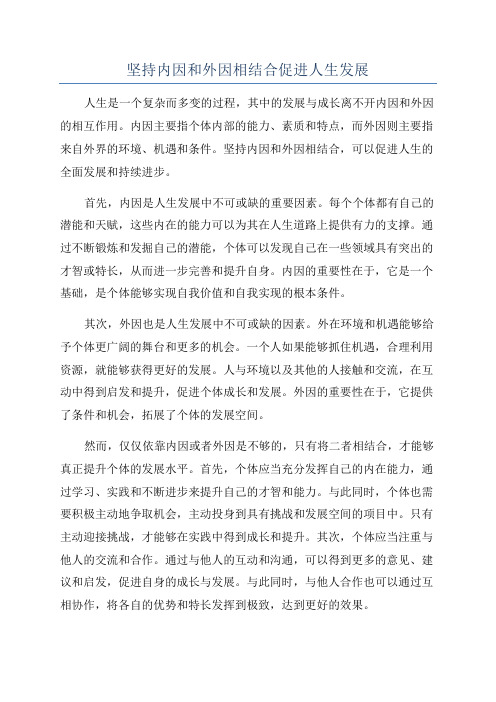 坚持内因和外因相结合促进人生发展

人生是一个复杂而多变的过程，其中的发展与成长离不开内因和外因的相互作用。内因主要指个体内部的能力、素质和特点，而外因则主要指来自外界的环境、机遇和条件。坚持内因和外因相结合，可以促进人生的全面发展和持续进步。

首先，内因是人生发展中不可或缺的重要因素。每个个体都有自己的潜能和天赋，这些内在的能力可以为其在人生道路上提供有力的支撑。通过不断锻炼和发掘自己的潜能，个体可以发现自己在一些领域具有突出的才智或特长，从而进一步完善和提升自身。内因的重要性在于，它是一个基础，是个体能够实现自我价值和自我实现的根本条件。

其次，外因也是人生发展中不可或缺的因素。外在环境和机遇能够给予个体更广阔的舞台和更多的机会。一个人如果能够抓住机遇，合理利用资源，就能够获得更好的发展。人与环境以及其他的人接触和交流，在互动中得到启发和提升，促进个体成长和发展。外因的重要性在于，它提供了条件和机会，拓展了个体的发展空间。

然而，仅仅依靠内因或者外因是不够的，只有将二者相结合，才能够真正提升个体的发展水平。首先，个体应当充分发挥自己的内在能力，通过学习、实践和不断进步来提升自己的才智和能力。与此同时，个体也需要积极主动地争取机会，主动投身到具有挑战和发展空间的项目中。只有主动迎接挑战，才能够在实践中得到成长和提升。其次，个体应当注重与他人的交流和合作。通过与他人的互动和沟通，可以得到更多的意见、建议和启发，促进自身的成长与发展。与此同时，与他人合作也可以通过互相协作，将各自的优势和特长发挥到极致，达到更好的效果。